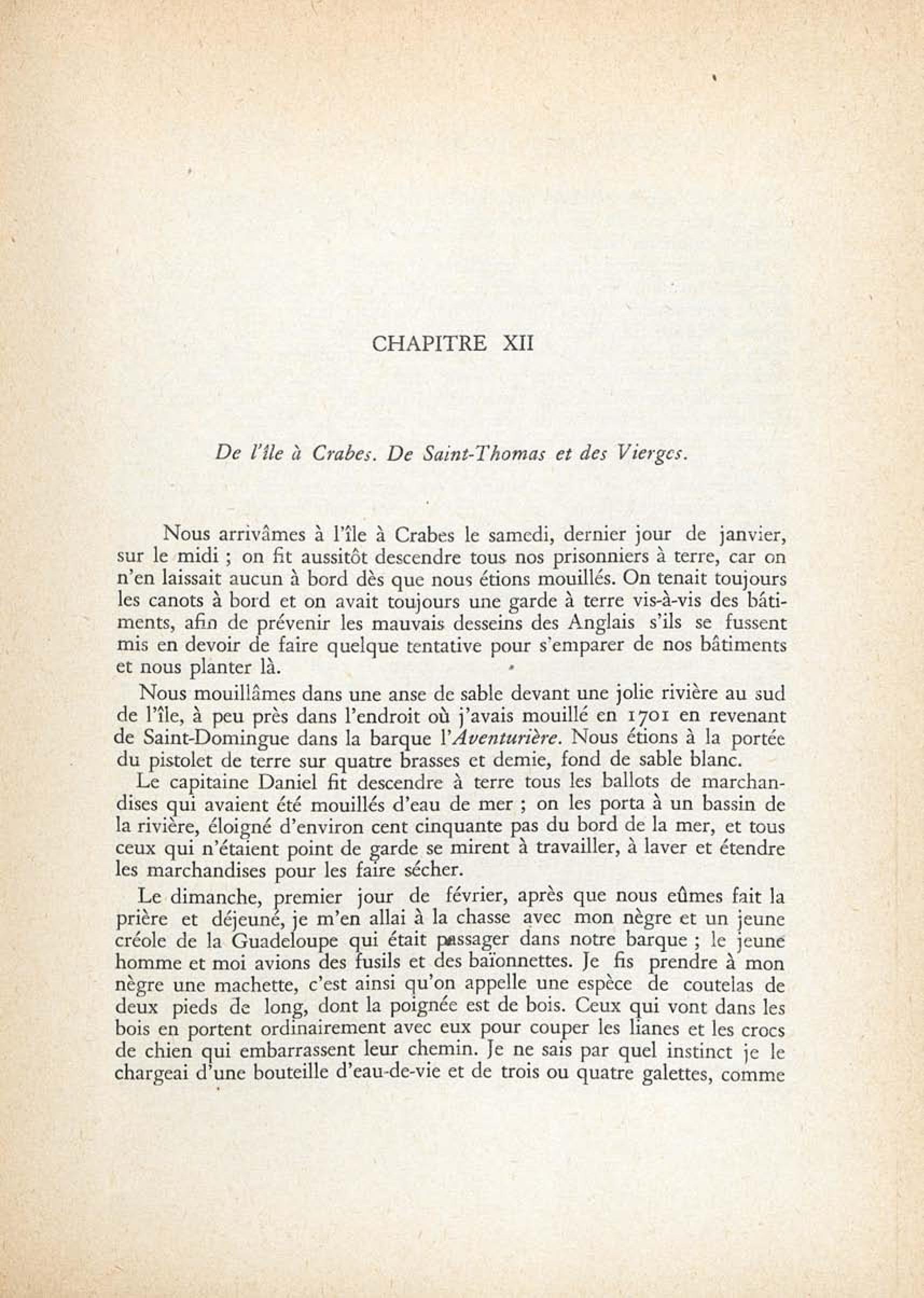 CHAPITRE XII

De l'île à Crabes. De Saint-Thomas et des Vierges.

Nous arrivâmes à l'île à Crabes le samedi, dernier jour de janvier, sur le midi ; on fit aussitôt descendre tous nos prisonniers à terre, car on n'en laissait aucun à bord dès que nous étions mouillés. On tenait toujours les canots à bord et on avait toujours une garde à terre vis-à-vis des bâtiments, afin de prévenir les mauvais desseins des Anglais s'ils se fussent mis en devoir de faire quelque tentative pour s'emparer de nos bâtiments et nous planter là.

Nous mouillâmes dans une anse de sable devant une jolie rivière au sud de l'île, à peu près dans l'endroit où j'avais mouillé en 1701 en revenant de Saint-Domingue dans la barque l'Aventurière. Nous étions à la portée du pistolet de terre sur quatre brasses et demie, fond de sable blanc.

Le capitaine Daniel fit descendre à terre tous les ballots de marchandises qui avaient été mouillés d'eau de mer ; on les porta à un bassin de la rivière, éloigné d'environ cent cinquante pas du bord de la mer, et tous ceux qui n'étaient point de garde se mirent à travailler, à laver et étendre les marchandises pour les faire sécher.

Le dimanche, premier jour de février, après que nous eûmes fait la prière et déjeuné, je m'en allai à la chasse avec mon nègre et un jeune créole de la Guadeloupe qui était passager dans notre barque ; le jeune homme et moi avions des fusils et des baïonnettes. Je fis prendre à mon nègre une machette, c'est ainsi qu'on appelle une espèce de coutelas de deux pieds de long, dont la poignée est de bois. Ceux qui vont dans les bois en portent ordinairement avec eux pour couper les lianes et les crocs de chien qui embarrassent leur chemin. Je ne sais par quel instinct je le chargeai d'une bouteille d'eau-de-vie et de trois ou quatre galettes, comme